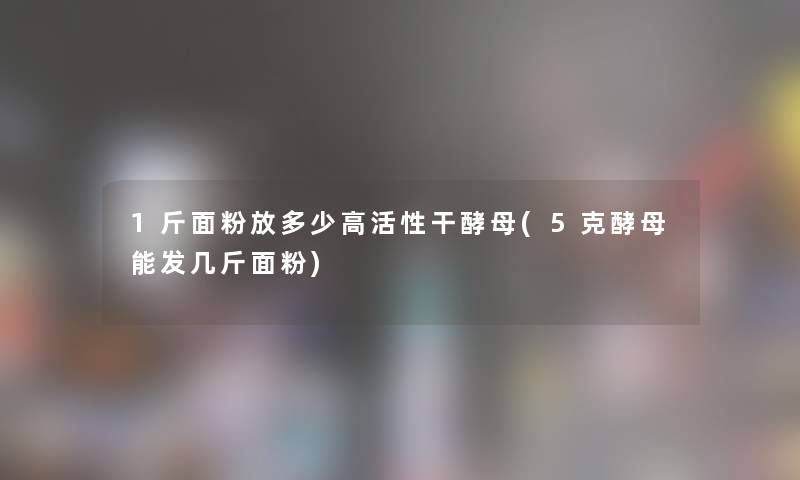 1斤面粉放多少高活性干酵母(5克酵母能发几斤面粉)